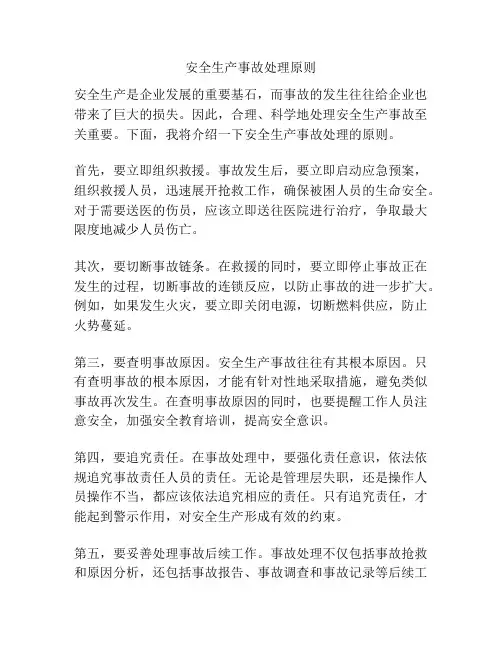 安全生产事故处理原则

安全生产是企业发展的重要基石，而事故的发生往往给企业也带来了巨大的损失。因此，合理、科学地处理安全生产事故至关重要。下面，我将介绍一下安全生产事故处理的原则。

首先，要立即组织救援。事故发生后，要立即启动应急预案，组织救援人员，迅速展开抢救工作，确保被困人员的生命安全。对于需要送医的伤员，应该立即送往医院进行治疗，争取最大限度地减少人员伤亡。

其次，要切断事故链条。在救援的同时，要立即停止事故正在发生的过程，切断事故的连锁反应，以防止事故的进一步扩大。例如，如果发生火灾，要立即关闭电源，切断燃料供应，防止火势蔓延。

第三，要查明事故原因。安全生产事故往往有其根本原因。只有查明事故的根本原因，才能有针对性地采取措施，避免类似事故再次发生。在查明事故原因的同时，也要提醒工作人员注意安全，加强安全教育培训，提高安全意识。

第四，要追究责任。在事故处理中，要强化责任意识，依法依规追究事故责任人员的责任。无论是管理层失职，还是操作人员操作不当，都应该依法追究相应的责任。只有追究责任，才能起到警示作用，对安全生产形成有效的约束。

第五，要妥善处理事故后续工作。事故处理不仅包括事故抢救和原因分析，还包括事故报告、事故调查和事故记录等后续工